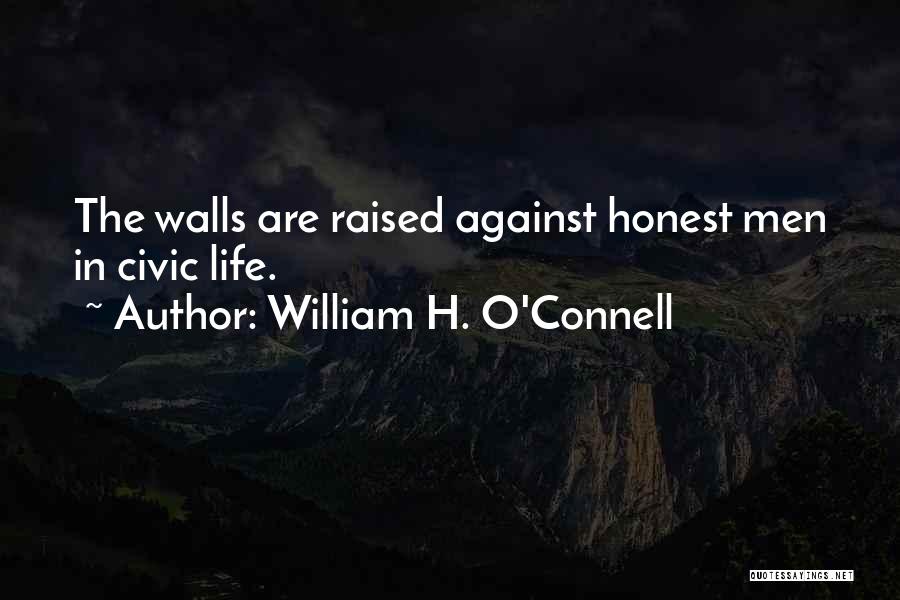 The walls are raised against honest men in civic life.

~ Author: William H. O'Connell

QUOTESSAYINGS.NET